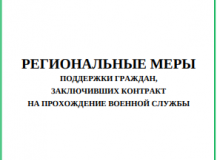 РЕГИОНАЛЬНЫЕ МЕРЫ
ПОДДЕРЖКИ ГРАЖДАН,
ЗАКЛЮЧИВШИХ КОНТРАКТ
НА ПРОХОЖДЕНИЕ ВОЕННОЙ СЛУЖБЫ